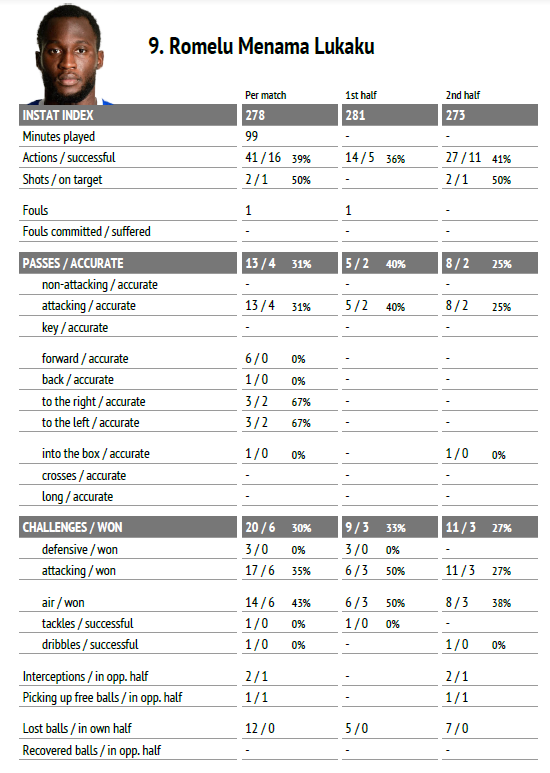 9. Romelu Menama Lukaku

| | Per match | 1st half | 2nd half |
|---|---|---|---|
| INSTAT INDEX | 278 | 281 | 273 |
| Minutes played | 99 | - | - |
| Actions / successful | 41 / 16 39% | 14 / 5 36% | 27 / 11 41% |
| Shots / on target | 2 / 1 50% | - | 2 / 1 50% |
| Fouls | 1 | 1 | - |
| Fouls committed / suffered | - | - | - |
| PASSES / ACCURATE | 13 / 4 31% | 5 / 2 40% | 8 / 2 25% |
| non-attacking / accurate | - | - | - |
| attacking / accurate | 13 / 4 31% | 5 / 2 40% | 8 / 2 25% |
| key / accurate | - | - | - |
| forward / accurate | 6 / 0 0% | - | - |
| back / accurate | 1 / 0 0% | - | - |
| to the right / accurate | 3 / 2 67% | - | - |
| to the left / accurate | 3 / 2 67% | - | - |
| into the box / accurate | 1 / 0 0% | - | 1 / 0 0% |
| crosses / accurate | - | - | - |
| long / accurate | - | - | - |
| CHALLENGES / WON | 20 / 6 30% | 9 / 3 33% | 11 / 3 27% |
| defensive / won | 3 / 0 0% | 3 / 0 0% | - |
| attacking / won | 17 / 6 35% | 6 / 3 50% | 11 / 3 27% |
| air / won | 14 / 6 43% | 6 / 3 50% | 8 / 3 38% |
| tackles / successful | 1 / 0 0% | 1 / 0 0% | - |
| dribbles / successful | 1 / 0 0% | - | 1 / 0 0% |
| Interceptions / in opp. half | 2 / 1 | - | 2 / 1 |
| Picking up free balls / in opp. half | 1 / 1 | - | 1 / 1 |
| Lost balls / in own half | 12 / 0 | 5 / 0 | 7 / 0 |
| Recovered balls / in opp. half | - | - | - |